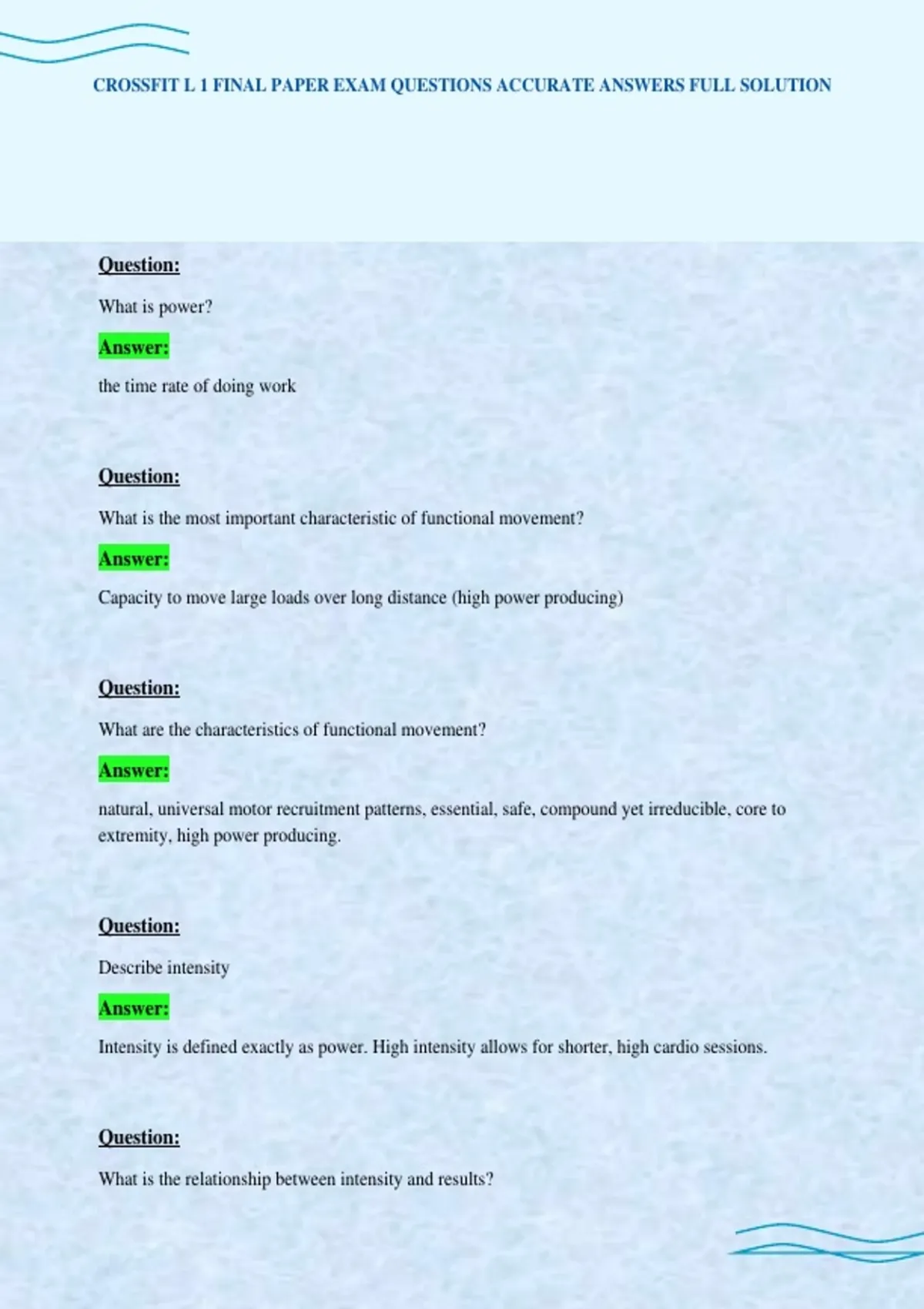 CROSSFIT L 1 FINAL PAPER EXAM QUESTIONS ACCURATE ANSWERS FULL SOLUTION

Question:

What is power?

Answer:

the time rate of doing work

Question:

What is the most important characteristic of functional movement?

Answer:

Capacity to move large loads over long distance (high power producing)

Question:

What are the characteristics of functional movement?

Answer:

natural, universal motor recruitment patterns, essential, safe, compound yet irreducible, core to extremity, high power producing.

Question:

Describe intensity

Answer:

Intensity is defined exactly as power. High intensity allows for shorter, high cardio sessions.

Question:

What is the relationship between intensity and results?